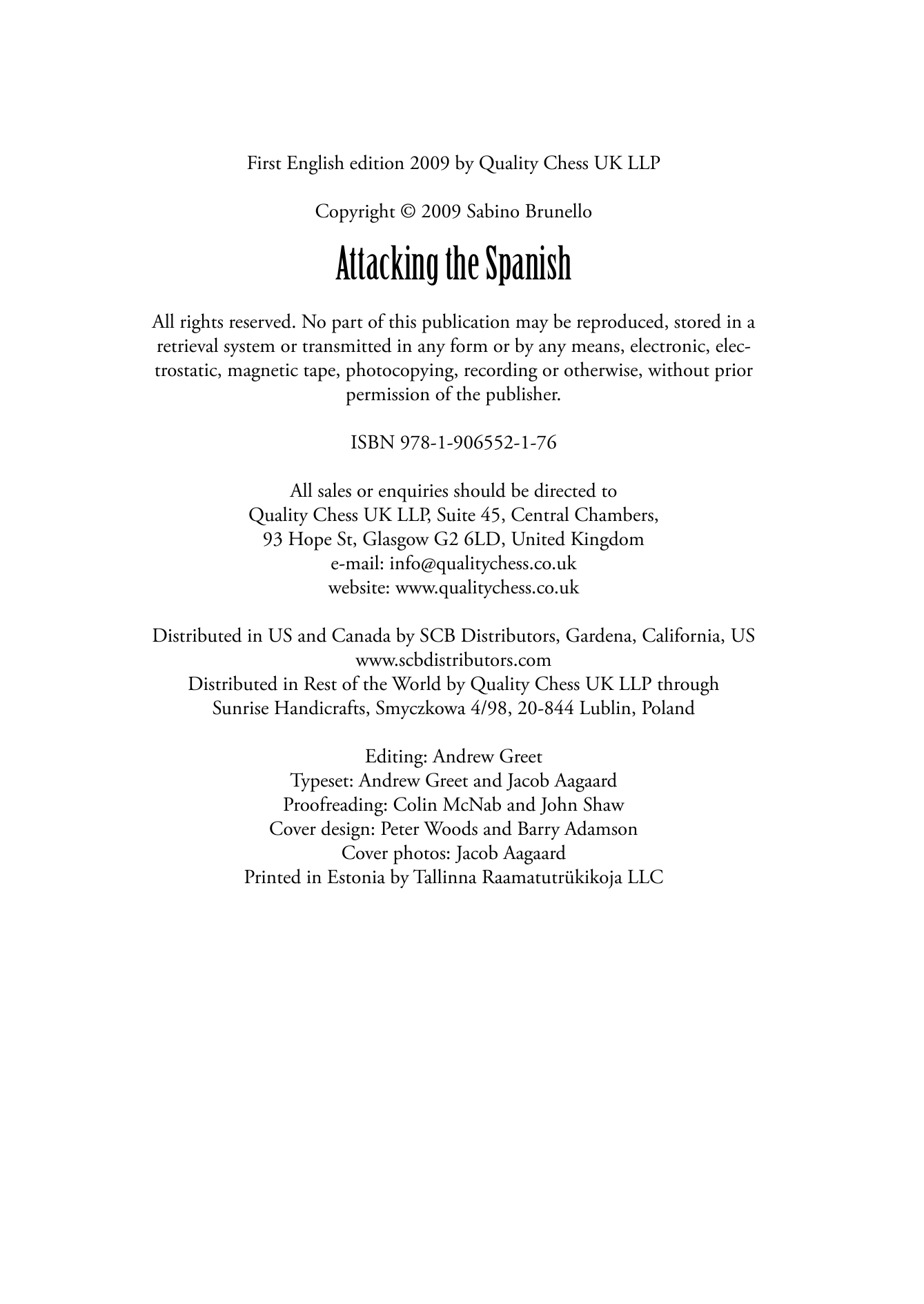 First English edition 2009 by Quality Chess UK LLP

Copyright © 2009 Sabino Brunello

Attacking the Spanish

All rights reserved. No part of this publication may be reproduced, stored in a retrieval system or transmitted in any form or by any means, electronic, electrostatic, magnetic tape, photocopying, recording or otherwise, without prior permission of the publisher.

ISBN 978-1-906552-1-76

All sales or enquiries should be directed to
Quality Chess UK LLP, Suite 45, Central Chambers,
93 Hope St, Glasgow G2 6LD, United Kingdom
e-mail: info@qualitychess.co.uk
website: www.qualitychess.co.uk

Distributed in US and Canada by SCB Distributors, Gardena, California, US
www.scbdistributors.com
Distributed in Rest of the World by Quality Chess UK LLP through
Sunrise Handicrafts, Smyczkowa 4/98, 20-844 Lublin, Poland

Editing: Andrew Greet
Typeset: Andrew Greet and Jacob Aagaard
Proofreading: Colin McNab and John Shaw
Cover design: Peter Woods and Barry Adamson
Cover photos: Jacob Aagaard
Printed in Estonia by Tallinna Raamatutrükikoja LLC